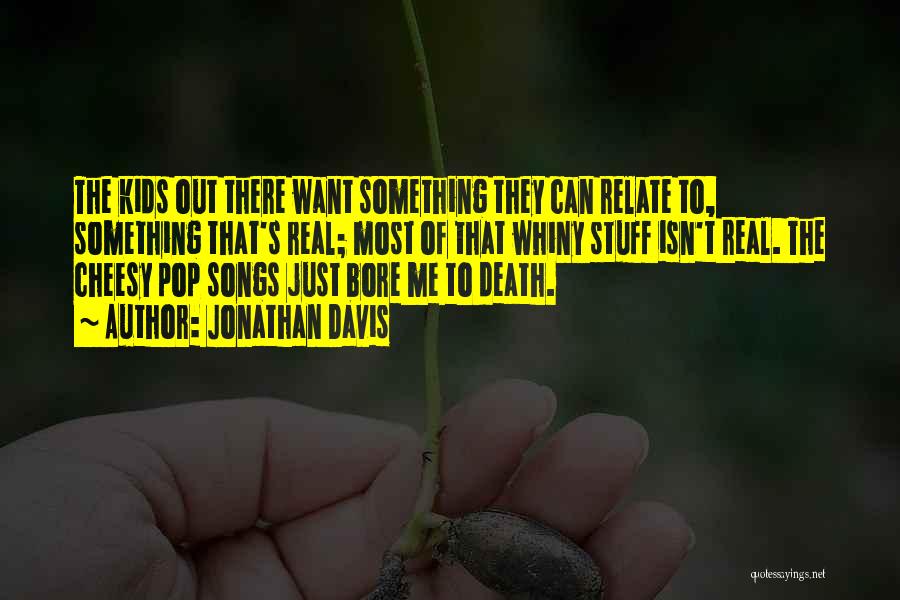 THE KIDS OUT THERE WANT SOMETHING THEY CAN RELATE TO, SOMETHING THAT'S REAL; MOST OF THAT WHINY STUFF ISN'T REAL. THE CHEESY POP SONGS JUST BORE ME TO DEATH.
~ AUTHOR: JONATHAN DAVIS

quotessayings.net